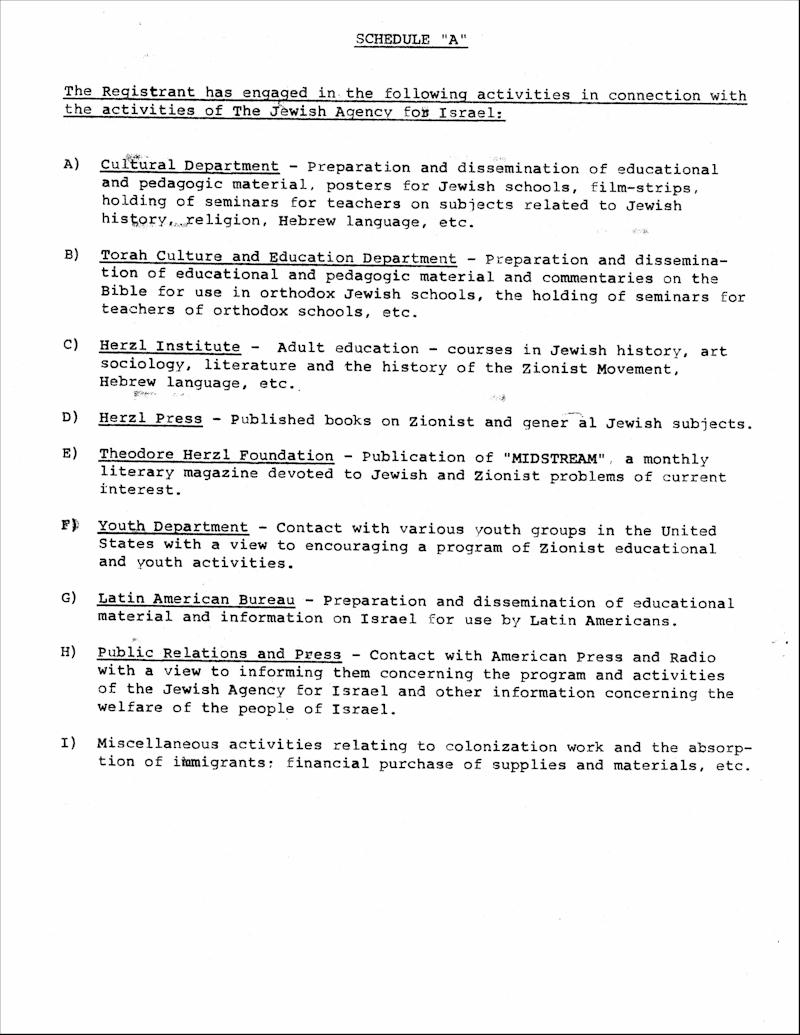 SCHEDULE "A"

The Registrant has engaged in the following activities in connection with the activities of The Jewish Agency for Israel:

A) Cultural Department - Preparation and dissemination of educational and pedagogic material, posters for Jewish schools, film-strips, holding of seminars for teachers on subjects related to Jewish history, religion, Hebrew language, etc.

B) Torah Culture and Education Department - Preparation and dissemination of educational and pedagogic material and commentaries on the Bible for use in orthodox Jewish schools, the holding of seminars for teachers of orthodox schools, etc.

C) Herzl Institute - Adult education - courses in Jewish history, art sociology, literature and the history of the Zionist Movement, Hebrew language, etc.

D) Herzl Press - Published books on Zionist and gener al Jewish subjects.

E) Theodore Herzl Foundation - Publication of "MIDSTREAM", a monthly literary magazine devoted to Jewish and Zionist problems of current interest.

F) Youth Department - Contact with various youth groups in the United States with a view to encouraging a program of Zionist educational and youth activities.

G) Latin American Bureau - Preparation and dissemination of educational material and information on Israel for use by Latin Americans.

H) Public Relations and Press - Contact with American Press and Radio with a view to informing them concerning the program and activities of the Jewish Agency for Israel and other information concerning the welfare of the people of Israel.

I) Miscellaneous activities relating to colonization work and the absorption of immigrants: financial purchase of supplies and materials, etc.